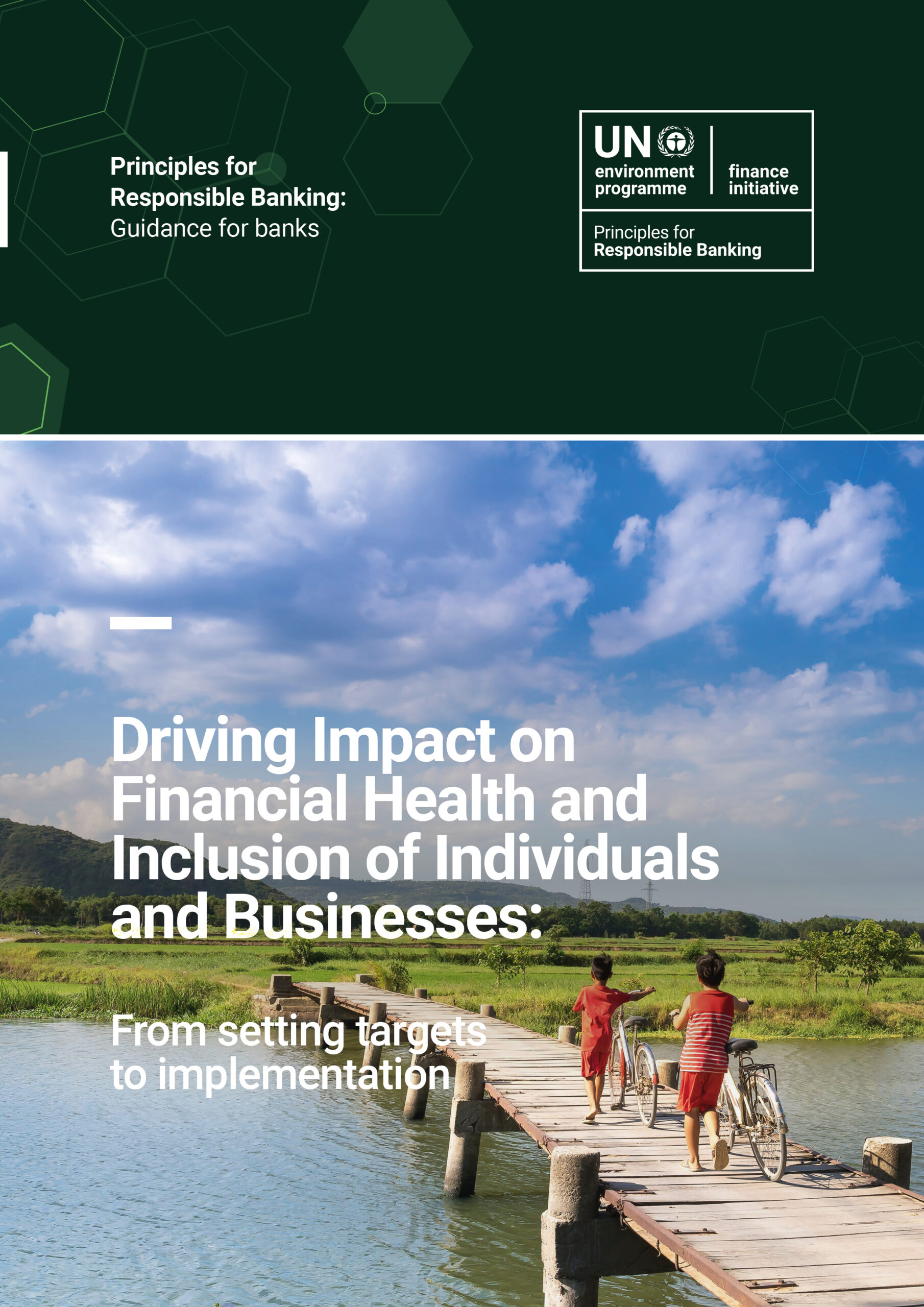 Principles for Responsible Banking: Guidance for banks

UN environment programme

finance initiative

Principles for
Responsible Banking

Driving Impact on Financial Health and Inclusion of Individuals and Businesses:

From setting targets to implementation